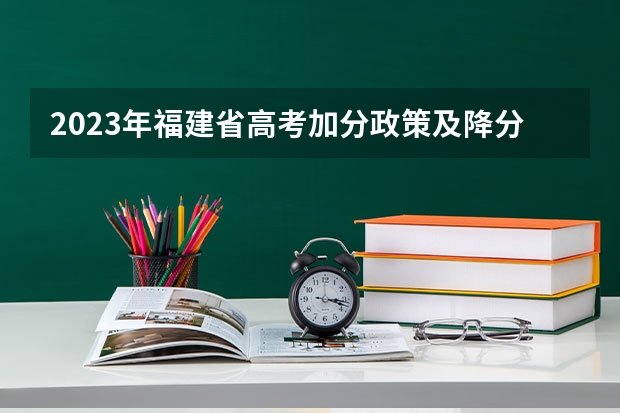 2023年福建省高考加分政策及降分